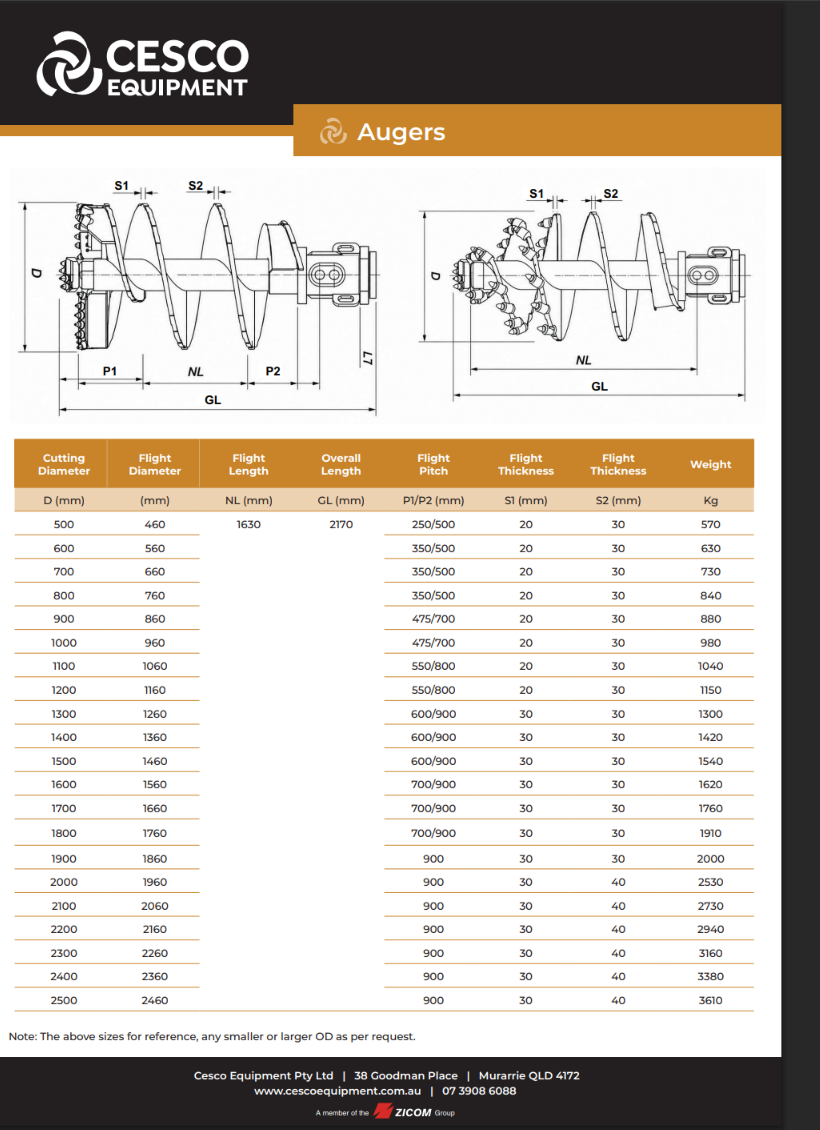 CESCO EQUIPMENT

Augers

S1 S2 D P1 NL P2 L7 GL

S1 S2 D NL GL

| Cutting Diameter | Flight Diameter | Flight Length | Overall Length | Flight Pitch | Flight Thickness | Flight Thickness | Weight |
|---|---|---|---|---|---|---|---|
| D (mm) | (mm) | NL (mm) | GL (mm) | P1/P2 (mm) | S1 (mm) | S2 (mm) | Kg |
| 500 | 460 | 1630 | 2170 | 250/500 | 20 | 30 | 570 |
| 600 | 560 | | | 350/500 | 20 | 30 | 630 |
| 700 | 660 | | | 350/500 | 20 | 30 | 730 |
| 800 | 760 | | | 350/500 | 20 | 30 | 840 |
| 900 | 860 | | | 475/700 | 20 | 30 | 880 |
| 1000 | 960 | | | 475/700 | 20 | 30 | 980 |
| 1100 | 1060 | | | 550/800 | 20 | 30 | 1040 |
| 1200 | 1160 | | | 550/800 | 20 | 30 | 1150 |
| 1300 | 1260 | | | 600/900 | 30 | 30 | 1300 |
| 1400 | 1360 | | | 600/900 | 30 | 30 | 1420 |
| 1500 | 1460 | | | 600/900 | 30 | 30 | 1540 |
| 1600 | 1560 | | | 700/900 | 30 | 30 | 1620 |
| 1700 | 1660 | | | 700/900 | 30 | 30 | 1760 |
| 1800 | 1760 | | | 700/900 | 30 | 30 | 1910 |
| 1900 | 1860 | | | 900 | 30 | 30 | 2000 |
| 2000 | 1960 | | | 900 | 30 | 40 | 2530 |
| 2100 | 2060 | | | 900 | 30 | 40 | 2730 |
| 2200 | 2160 | | | 900 | 30 | 40 | 2940 |
| 2300 | 2260 | | | 900 | 30 | 40 | 3160 |
| 2400 | 2360 | | | 900 | 30 | 40 | 3380 |
| 2500 | 2460 | | | 900 | 30 | 40 | 3610 |

Note: The above sizes for reference, any smaller or larger OD as per request.

Cesco Equipment Pty Ltd | 38 Goodman Place | Murarrie QLD 4172
www.cescoequipment.com.au | 07 3908 6088

A member of the ZICOM Group